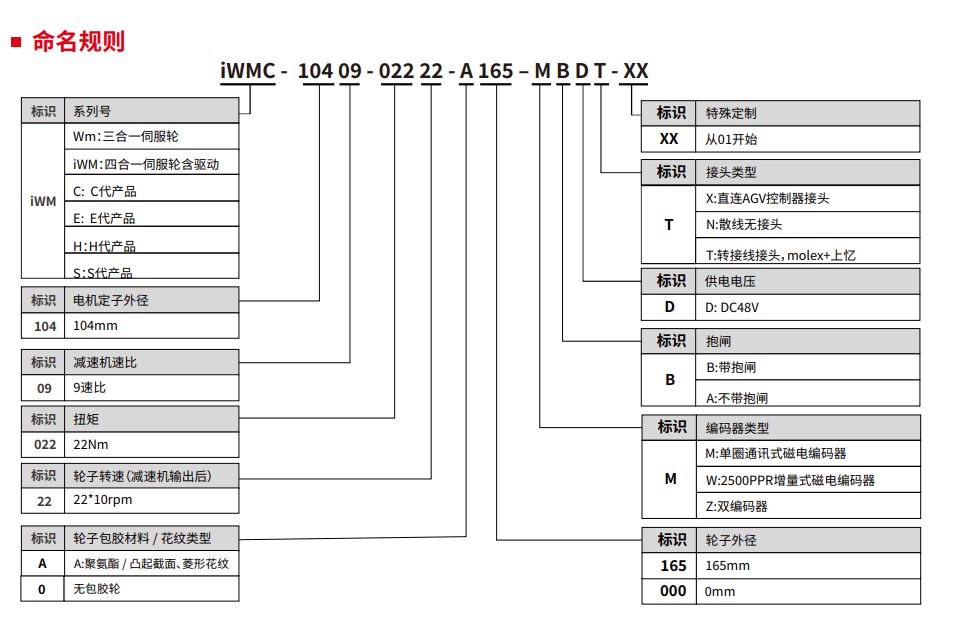 命名规则

iWMC - 104 09 - 022 22 - A 165 – M B D T - XX

| 标识 | 系列号 |
|---|---|
| iWM | Wm:三合一伺服轮 |
| | iWM:四合一伺服轮含驱动 |
| | C: C代产品 |
| | E: E代产品 |
| | H:H代产品 |
| | S:S代产品 |

| 标识 | 电机定子外径 |
|---|---|
| 104 | 104mm |

| 标识 | 减速机速比 |
|---|---|
| 09 | 9速比 |

| 标识 | 扭矩 |
|---|---|
| 022 | 22Nm |

| 标识 | 轮子转速(减速机输出后) |
|---|---|
| 22 | 22*10rpm |

| 标识 | 轮子包胶材料 / 花纹类型 |
|---|---|
| A | A:聚氨酯 / 凸起截面、菱形花纹 |
| 0 | 无包胶轮 |

| 标识 | 特殊定制 |
|---|---|
| XX | 从01开始 |

| 标识 | 接头类型 |
|---|---|
| T | X:直连AGV控制器接头 |
| | N:散线无接头 |
| | T:转接线接头, molex+上忆 |

| 标识 | 供电电压 |
|---|---|
| D | D: DC48V |

| 标识 | 抱闸 |
|---|---|
| B | B:带抱闸 |
| | A:不带抱闸 |

| 标识 | 编码器类型 |
|---|---|
| M | M:单圈通讯式磁电编码器 |
| | W:2500PPR增量式磁电编码器 |
| | Z:双编码器 |

| 标识 | 轮子外径 |
|---|---|
| 165 | 165mm |
| 000 | 0mm |